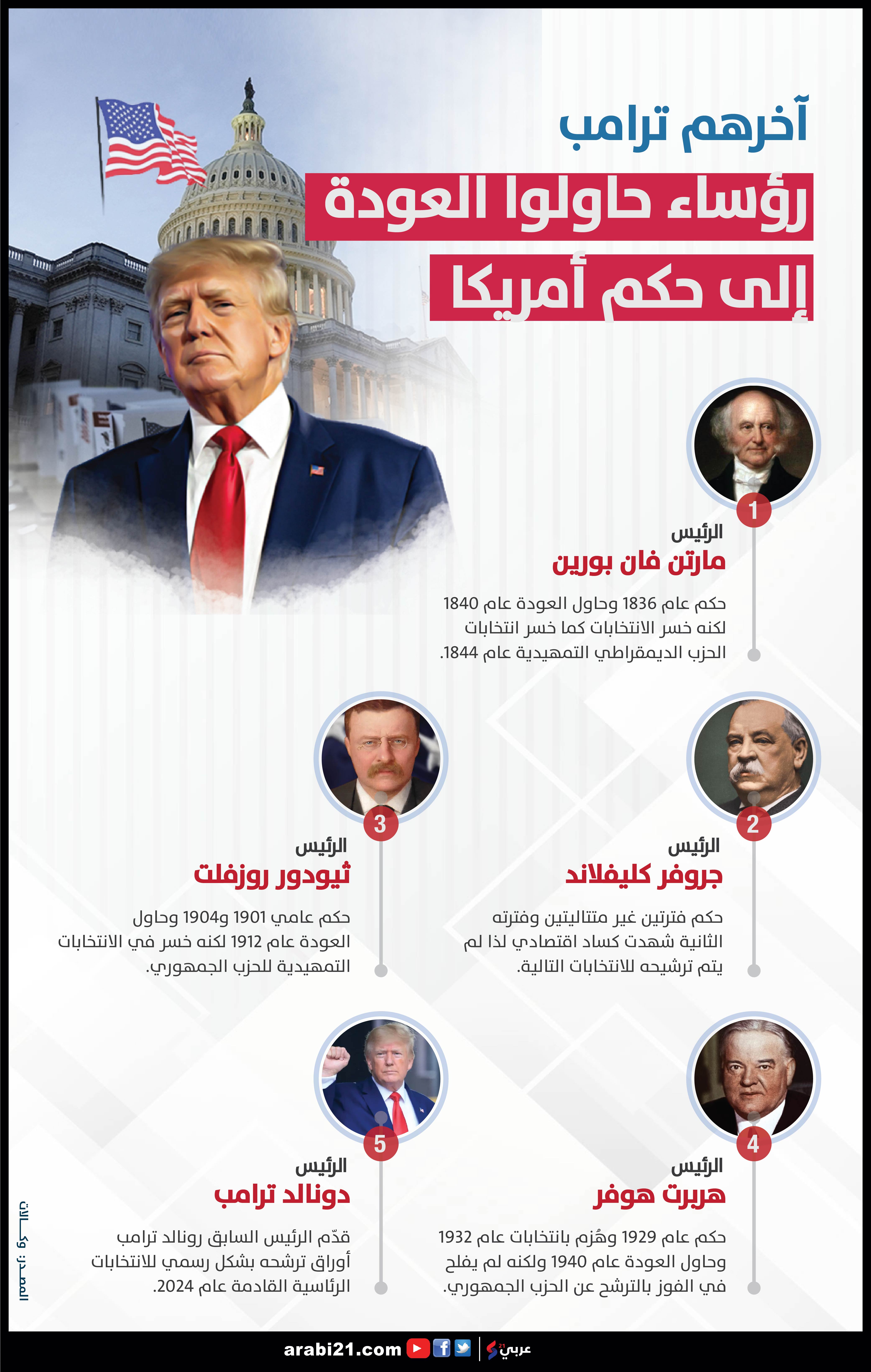 آخرهم ترامب
رؤساء حاولوا العودة
إلى حكم أمريكا

1
الرئيس
مارتن فان بورين
حكم عام 1836 وحاول العودة عام 1840 لكنه خسر الانتخابات كما خسر انتخابات الحزب الديمقراطي التمهيدية عام 1844.

2
الرئيس
جروفر كليفلاند
حكم فترتين غير متتاليتين وفترته الثانية شهدت كساد اقتصادي لذا لم يتم ترشيحه للانتخابات التالية.

3
الرئيس
ثيودور روزفلت
حكم عامي 1901 و1904 وحاول العودة عام 1912 لكنه خسر في الانتخابات التمهيدية للحزب الجمهوري.

4
الرئيس
هربرت هوفر
حكم عام 1929 وهُزم بانتخابات عام 1932 وحاول العودة عام 1940 ولكنه لم يفلح في الفوز بالترشح عن الحزب الجمهوري.

5
الرئيس
دونالد ترامب
قدّم الرئيس السابق رونالد ترامب أوراق ترشحه بشكل رسمي للانتخابات الرئاسية القادمة عام 2024.

المصدر: وكالات

arabi21.com
عربي21